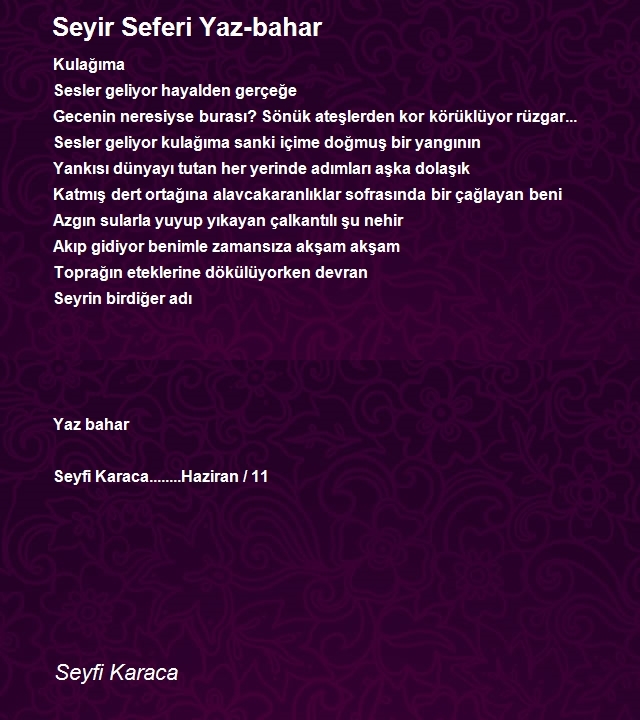 Seyir Seferi Yaz-bahar

Kulağıma
Sesler geliyor hayalden gerçeğe
Gecenin neresiyse burası? Sönük ateşlerden kor körüklüyor rüzgar...
Sesler geliyor kulağıma sanki içime doğmuş bir yangının
Yankısı dünyayı tutan her yerinde adımları aşka dolaşık
Katmış dert ortağına alavcakaranlıklar sofrasında bir çağlayan beni
Azgın sularla yuyup yıkayan çalkantılı şu nehir
Akıp gidiyor benimle zamansıza akşam akşam
Toprağın eteklerine dökülüyorken devran
Seyrin birdiğer adı

Yaz bahar

Seyfi Karaca........Haziran / 11

Seyfi Karaca